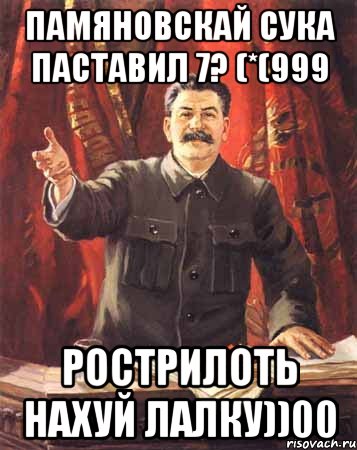 ПАМЯНОВСКАЙ СУКА ПАСТАВИЛ 7? (*(999

РОСТРИЛОТЬ НАХУЙ ЛАЛКУ))00

risovach.ru